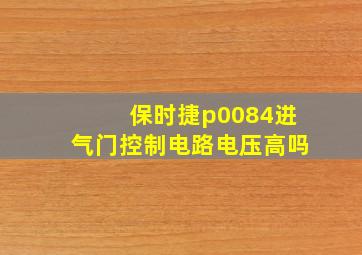 保时捷p0084进气门控制电路电压高吗